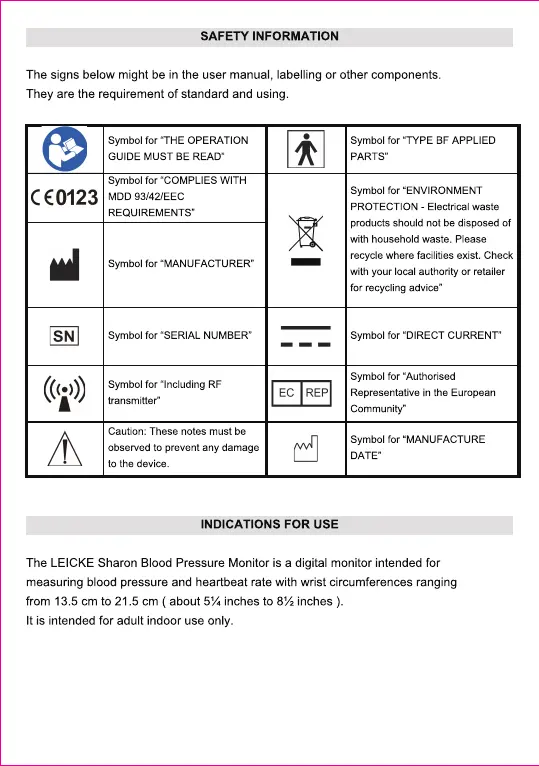 SAFETY INFORMATION

The signs below might be in the user manual, labelling or other components. They are the requirement of standard and using.

| | | | |
|---|---|---|---|
| | Symbol for "THE OPERATION GUIDE MUST BE READ" | | Symbol for "TYPE BF APPLIED PARTS" |
| CE0123 | Symbol for "COMPLIES WITH MDD 93/42/EEC REQUIREMENTS" | | Symbol for "ENVIRONMENT PROTECTION - Electrical waste products should not be disposed of with household waste. Please recycle where facilities exist. Check with your local authority or retailer for recycling advice" |
| | Symbol for "MANUFACTURER" | | |
| SN | Symbol for "SERIAL NUMBER" | | Symbol for "DIRECT CURRENT" |
| | Symbol for "Including RF transmitter" | EC REP | Symbol for "Authorised Representative in the European Community" |
| | Caution: These notes must be observed to prevent any damage to the device. | | Symbol for "MANUFACTURE DATE" |

INDICATIONS FOR USE

The LEICKE Sharon Blood Pressure Monitor is a digital monitor intended for measuring blood pressure and heartbeat rate with wrist circumferences ranging from 13.5 cm to 21.5 cm ( about 5¼ inches to 8½ inches ).
It is intended for adult indoor use only.